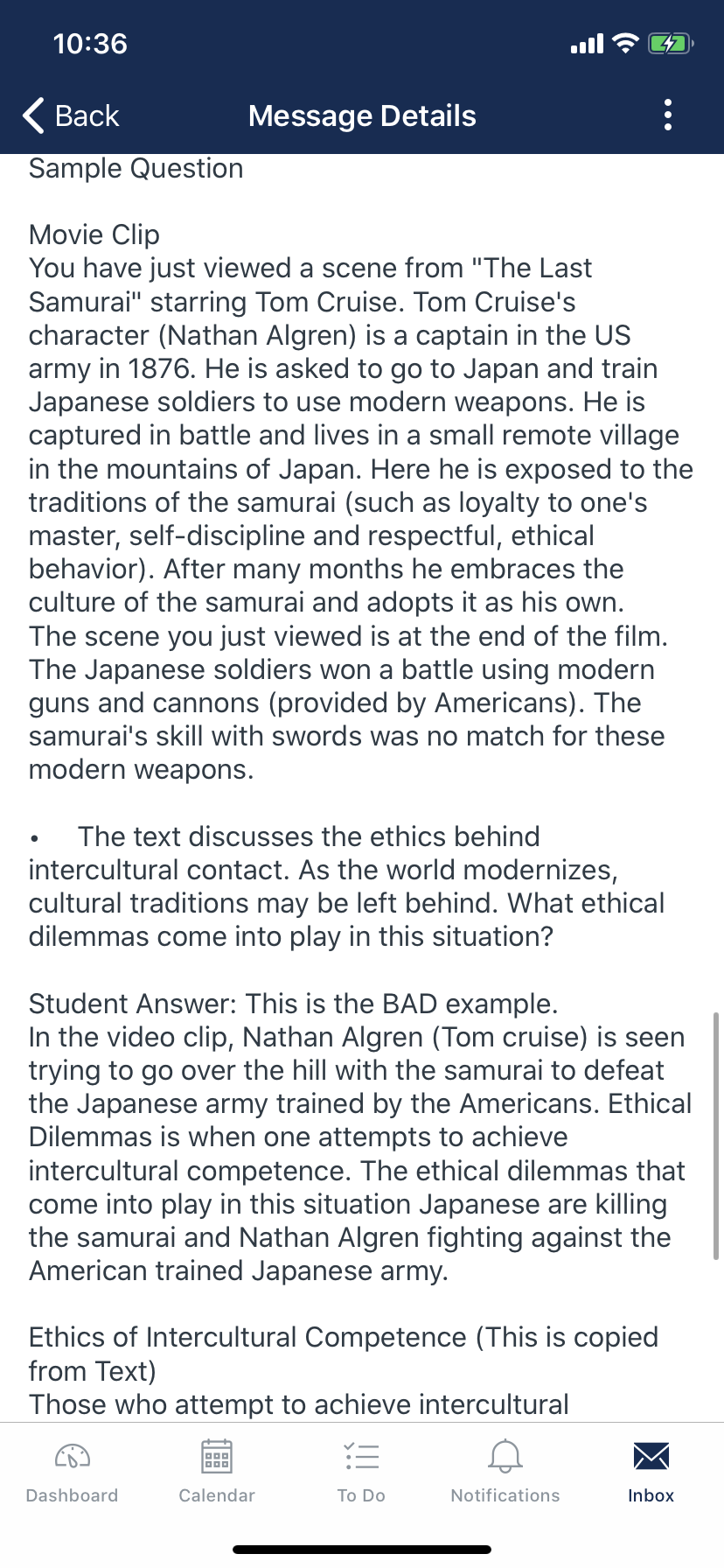 10:36

Back Message Details

Sample Question

Movie Clip
You have just viewed a scene from "The Last Samurai" starring Tom Cruise. Tom Cruise's character (Nathan Algren) is a captain in the US army in 1876. He is asked to go to Japan and train Japanese soldiers to use modern weapons. He is captured in battle and lives in a small remote village in the mountains of Japan. Here he is exposed to the traditions of the samurai (such as loyalty to one's master, self-discipline and respectful, ethical behavior). After many months he embraces the culture of the samurai and adopts it as his own. The scene you just viewed is at the end of the film. The Japanese soldiers won a battle using modern guns and cannons (provided by Americans). The samurai's skill with swords was no match for these modern weapons.

• The text discusses the ethics behind intercultural contact. As the world modernizes, cultural traditions may be left behind. What ethical dilemmas come into play in this situation?

Student Answer: This is the BAD example.
In the video clip, Nathan Algren (Tom cruise) is seen trying to go over the hill with the samurai to defeat the Japanese army trained by the Americans. Ethical Dilemmas is when one attempts to achieve intercultural competence. The ethical dilemmas that come into play in this situation Japanese are killing the samurai and Nathan Algren fighting against the American trained Japanese army.

Ethics of Intercultural Competence (This is copied from Text)
Those who attempt to achieve intercultural

Dashboard Calendar To Do Notifications Inbox